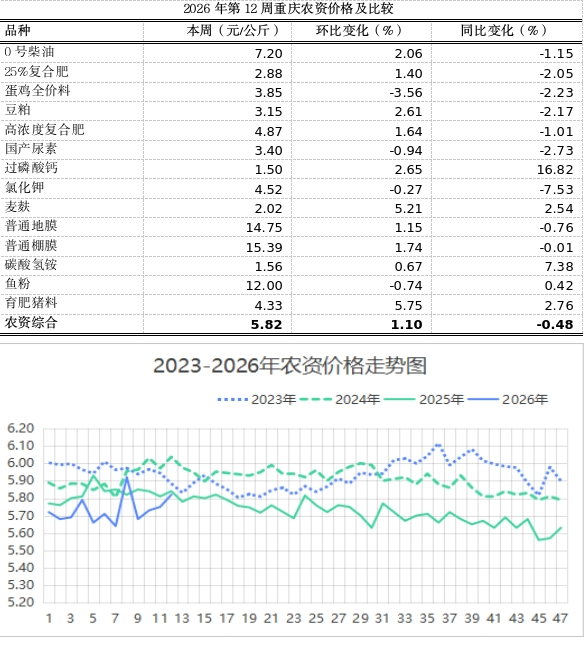 2026 年第 12 周重庆农资价格及比较

| 品种 | 本周（元/公斤） | 环比变化（%） | 同比变化（%） |
|---|---|---|---|
| 0 号柴油 | 7.20 | 2.06 | -1.15 |
| 25%复合肥 | 2.88 | 1.40 | -2.05 |
| 蛋鸡全价料 | 3.85 | -3.56 | -2.23 |
| 豆粕 | 3.15 | 2.61 | -2.17 |
| 高浓度复合肥 | 4.87 | 1.64 | -1.01 |
| 国产尿素 | 3.40 | -0.94 | -2.73 |
| 过磷酸钙 | 1.50 | 2.65 | 16.82 |
| 氯化钾 | 4.52 | -0.27 | -7.53 |
| 麦麸 | 2.02 | 5.21 | 2.54 |
| 普通地膜 | 14.75 | 1.15 | -0.76 |
| 普通棚膜 | 15.39 | 1.74 | -0.01 |
| 碳酸氢铵 | 1.56 | 0.67 | 7.38 |
| 鱼粉 | 12.00 | -0.74 | 0.42 |
| 育肥猪料 | 4.33 | 5.75 | 2.76 |
| 农资综合 | 5.82 | 1.10 | -0.48 |

2023-2026年农资价格走势图

2023年 2024年 2025年 2026年

6.20
6.10
6.00
5.90
5.80
5.70
5.60
5.50
5.40
5.30
5.20

1 3 5 7 9 11 13 15 17 19 21 23 25 27 29 31 33 35 37 39 41 43 45 47